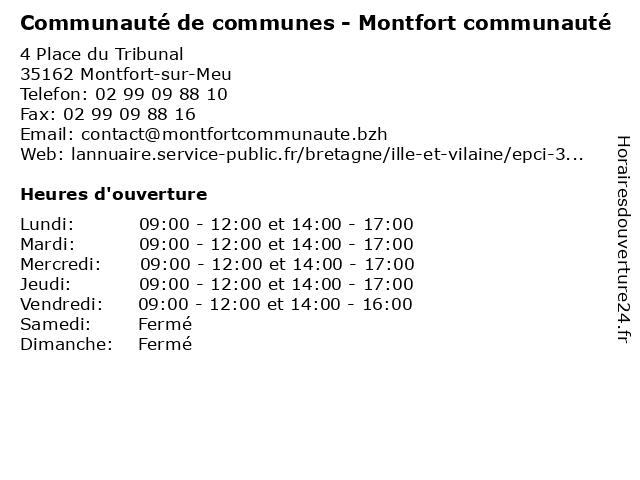 **Communauté de communes - Montfort communauté**

4 Place du Tribunal
35162 Montfort-sur-Meu
Telefon: 02 99 09 88 10
Fax: 02 99 09 88 16
Email: contact@montfortcommunaute.bzh
Web: lannuaire.service-public.fr/bretagne/ille-et-vilaine/epci-3...

**Heures d'ouverture**

| | |
|---|---|
| Lundi: | 09:00 - 12:00 et 14:00 - 17:00 |
| Mardi: | 09:00 - 12:00 et 14:00 - 17:00 |
| Mercredi: | 09:00 - 12:00 et 14:00 - 17:00 |
| Jeudi: | 09:00 - 12:00 et 14:00 - 17:00 |
| Vendredi: | 09:00 - 12:00 et 14:00 - 16:00 |
| Samedi: | Fermé |
| Dimanche: | Fermé |

Horairesdouverture24.fr